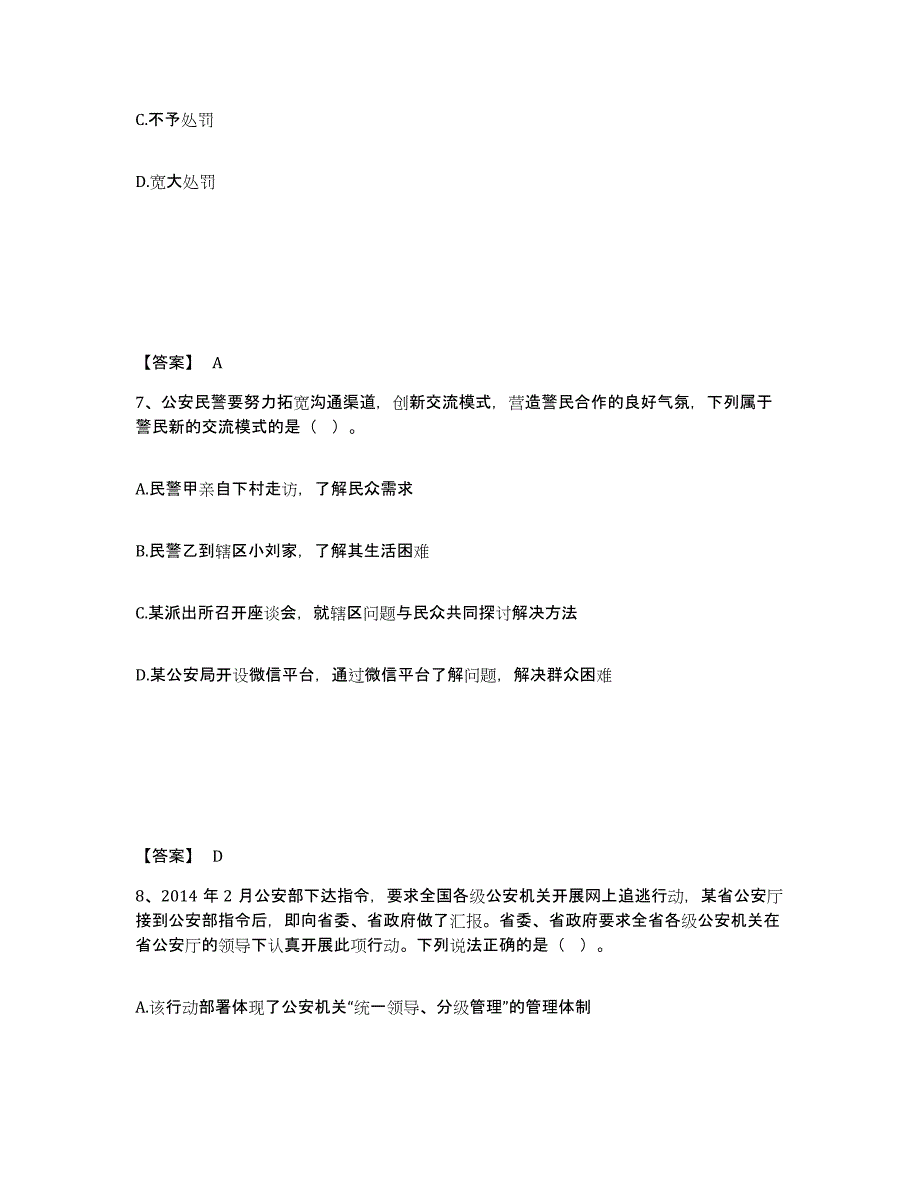 C.不予处罚

D.宽大处罚

【答案】 A

7、公安民警要努力拓宽沟通渠道，创新交流模式，营造警民合作的良好气氛，下列属于警民新的交流模式的是（ ）。

A.民警甲亲自下村走访，了解民众需求

B.民警乙到辖区小刘家，了解其生活困难

C.某派出所召开座谈会，就辖区问题与民众共同探讨解决方法

D.某公安局开设微信平台，通过微信平台了解问题，解决群众困难

【答案】 D

8、2014 年 2 月公安部下达指令，要求全国各级公安机关开展网上追逃行动，某省公安厅接到公安部指令后，即向省委、省政府做了汇报。省委、省政府要求全省各级公安机关在省公安厅的领导下认真开展此项行动。下列说法正确的是（ ）。

A.该行动部署体现了公安机关“统一领导、分级管理”的管理体制